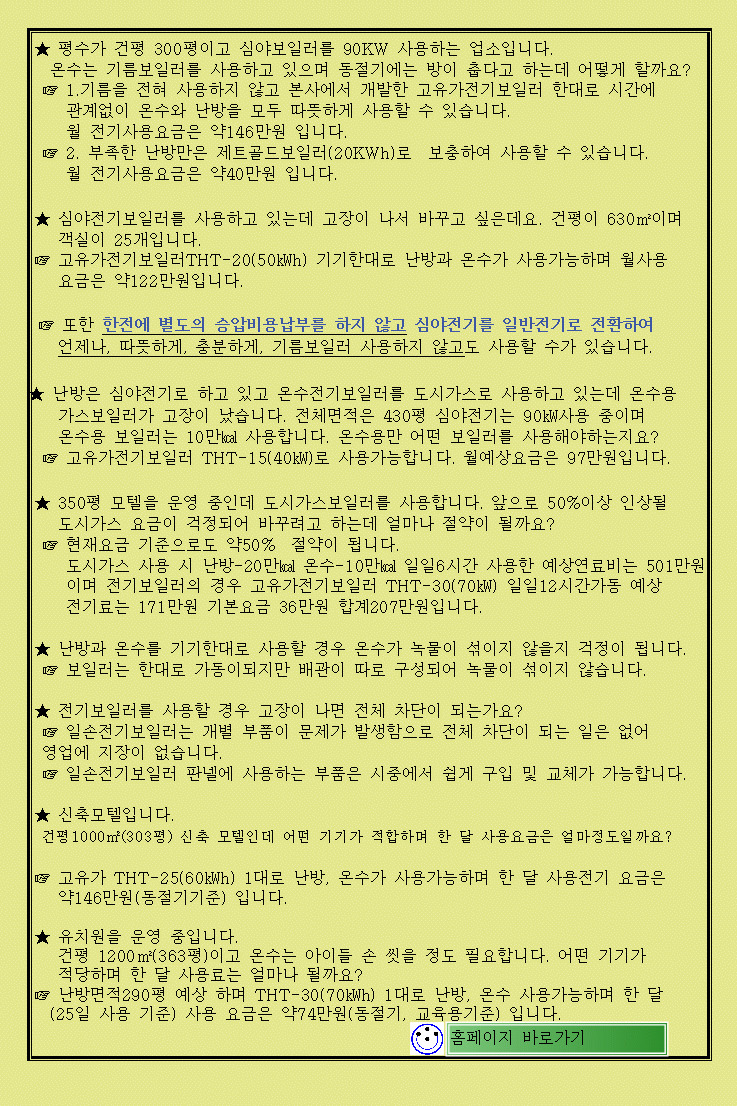 ★ 평수가 건평 300평이고 심야보일러를 90KW 사용하는 업소입니다.
온수는 기름보일러를 사용하고 있으며 동절기에는 방이 춥다고 하는데 어떻게 할까요?
☞ 1.기름을 전혀 사용하지 않고 본사에서 개발한 고유가전기보일러 한대로 시간에 관계없이 온수와 난방을 모두 따뜻하게 사용할 수 있습니다.
월 전기사용요금은 약146만원 입니다.
☞ 2. 부족한 난방만은 제트골드보일러(20KWh)로 보충하여 사용할 수 있습니다.
월 전기사용요금은 약40만원 입니다.

★ 심야전기보일러를 사용하고 있는데 고장이 나서 바꾸고 싶은데요. 건평이 630㎡이며 객실이 25개입니다.
☞ 고유가전기보일러THT-20(50㎾h) 기기한대로 난방과 온수가 사용가능하며 월사용 요금은 약122만원입니다.

☞ 또한 한전에 별도의 승압비용납부를 하지 않고 심야전기를 일반전기로 전환하여 언제나, 따뜻하게, 충분하게, 기름보일러 사용하지 않고도 사용할 수가 있습니다.

★ 난방은 심야전기로 하고 있고 온수전기보일러를 도시가스로 사용하고 있는데 온수용 가스보일러가 고장이 났습니다. 전체면적은 430평 심야전기는 90㎾사용 중이며 온수용 보일러는 10만㎉ 사용합니다. 온수용만 어떤 보일러를 사용해야하는지요?
☞ 고유가전기보일러 THT-15(40㎾)로 사용가능합니다. 월예상요금은 97만원입니다.

★ 350평 모텔을 운영 중인데 도시가스보일러를 사용합니다. 앞으로 50%이상 인상될 도시가스 요금이 걱정되어 바꾸려고 하는데 얼마나 절약이 될까요?
☞ 현재요금 기준으로도 약50% 절약이 됩니다.
도시가스 사용 시 난방-20만㎉ 온수-10만㎉ 일일6시간 사용한 예상연료비는 501만원이며 전기보일러의 경우 고유가전기보일러 THT-30(70㎾) 일일12시간가동 예상 전기료는 171만원 기본요금 36만원 합계207만원입니다.

★ 난방과 온수를 기기한대로 사용할 경우 온수가 녹물이 섞이지 않을지 걱정이 됩니다.
☞ 보일러는 한대로 가동이되지만 배관이 따로 구성되어 녹물이 섞이지 않습니다.

★ 전기보일러를 사용할 경우 고장이 나면 전체 차단이 되는가요?
☞ 일손전기보일러는 개별 부품이 문제가 발생함으로 전체 차단이 되는 일은 없어 영업에 지장이 없습니다.
☞ 일손전기보일러 판넬에 사용하는 부품은 시중에서 쉽게 구입 및 교체가 가능합니다.

★ 신축모텔입니다.
건평1000㎡(303평) 신축 모텔인데 어떤 기기가 적합하며 한 달 사용요금은 얼마정도일까요?

☞ 고유가 THT-25(60㎾h) 1대로 난방, 온수가 사용가능하며 한 달 사용전기 요금은 약146만원(동절기기준) 입니다.

★ 유치원을 운영 중입니다.
건평 1200㎡(363평)이고 온수는 아이들 손 씻을 정도 필요합니다. 어떤 기기가 적당하며 한 달 사용료는 얼마나 될까요?
☞ 난방면적290평 예상 하며 THT-30(70㎾h) 1대로 난방, 온수 사용가능하며 한 달 (25일 사용 기준) 사용 요금은 약74만원(동절기, 교육용기준) 입니다.

홈페이지 바로가기